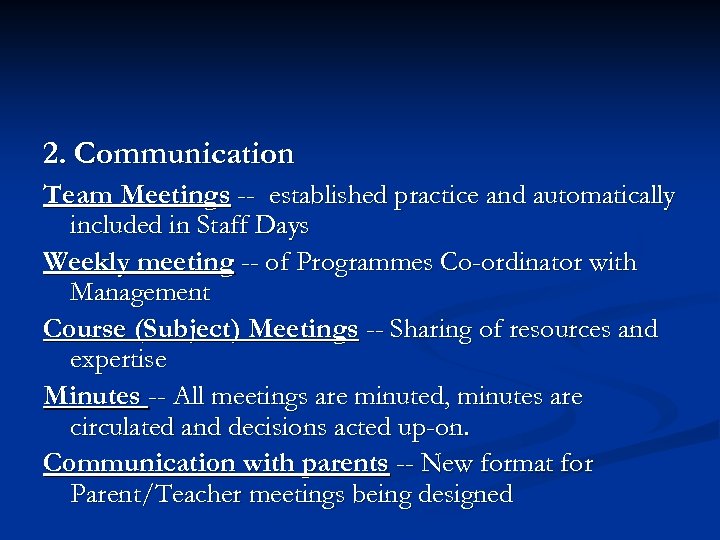 2. Communication

Team Meetings -- established practice and automatically included in Staff Days

Weekly meeting -- of Programmes Co-ordinator with Management

Course (Subject) Meetings -- Sharing of resources and expertise

Minutes -- All meetings are minuted, minutes are circulated and decisions acted up-on.

Communication with parents -- New format for Parent/Teacher meetings being designed